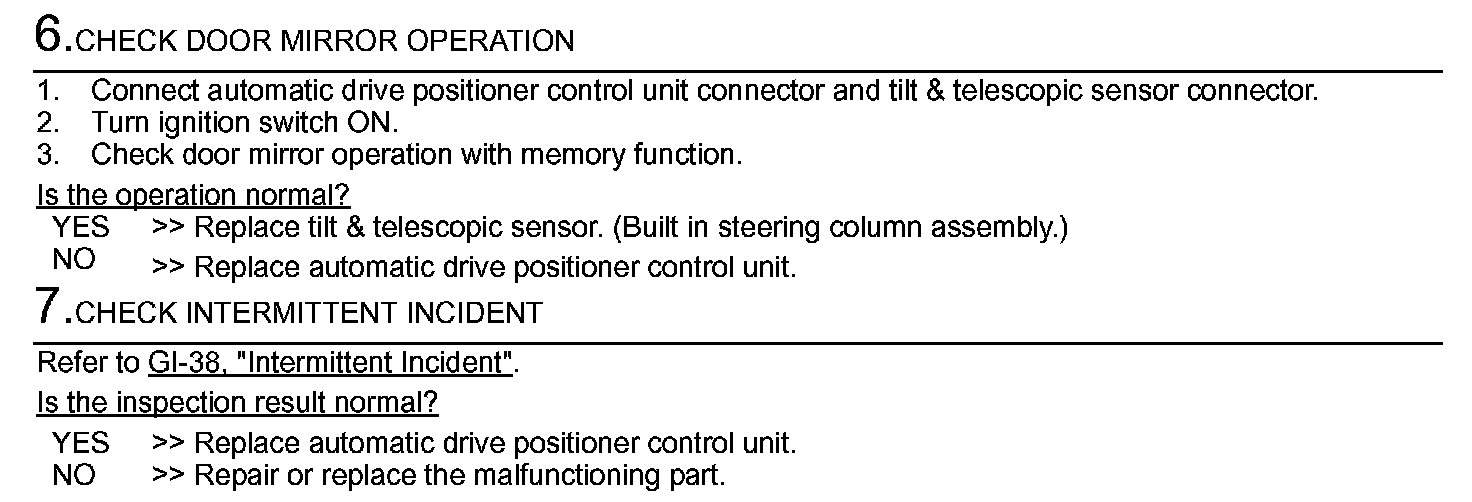 6.CHECK DOOR MIRROR OPERATION

1. Connect automatic drive positioner control unit connector and tilt & telescopic sensor connector.
2. Turn ignition switch ON.
3. Check door mirror operation with memory function.

Is the operation normal?

YES >> Replace tilt & telescopic sensor. (Built in steering column assembly.)
NO >> Replace automatic drive positioner control unit.

7.CHECK INTERMITTENT INCIDENT

Refer to GI-38, "Intermittent Incident".

Is the inspection result normal?

YES >> Replace automatic drive positioner control unit.
NO >> Repair or replace the malfunctioning part.